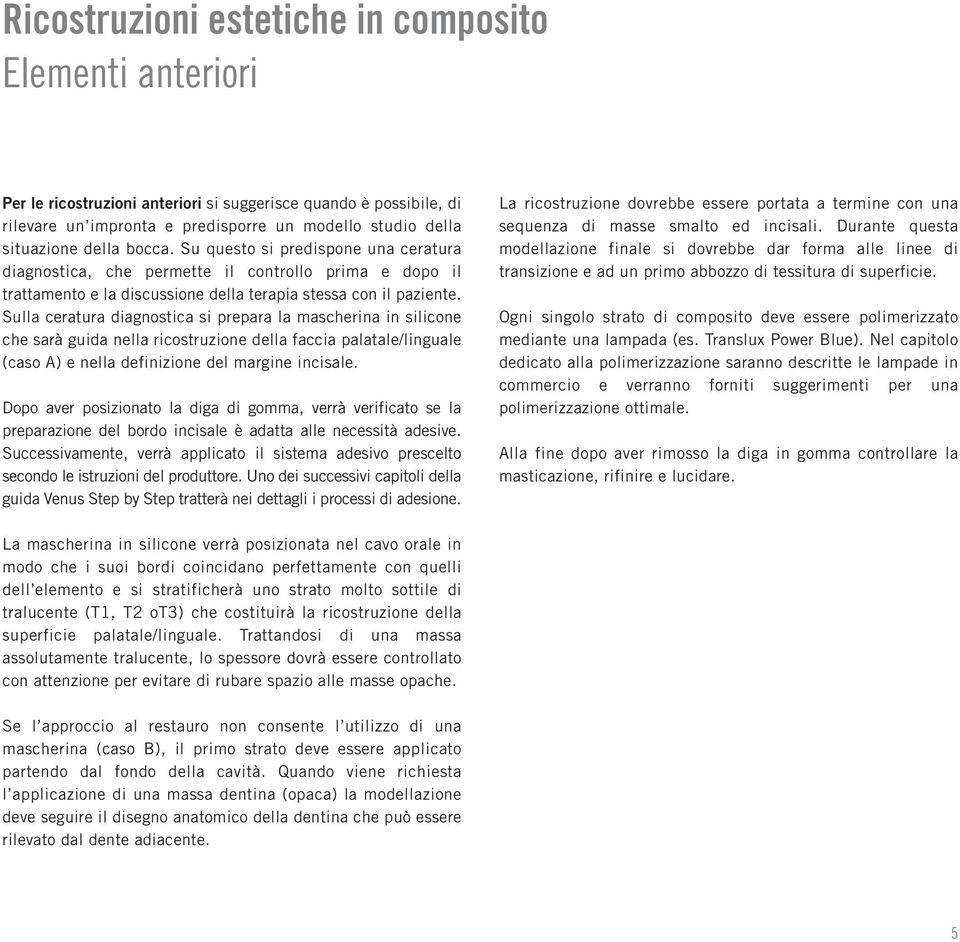 Ricostruzioni estetiche in composito
Elementi anteriori

Per le ricostruzioni anteriori si suggerisce quando è possibile, di rilevare un'impronta e predisporre un modello studio della situazione della bocca. Su questo si predispone una ceratura diagnostica, che permette il controllo prima e dopo il trattamento e la discussione della terapia stessa con il paziente. Sulla ceratura diagnostica si prepara la mascherina in silicone che sarà guida nella ricostruzione della faccia palatale/linguale (caso A) e nella definizione del margine incisale.

Dopo aver posizionato la diga di gomma, verrà verificato se la preparazione del bordo incisale è adatta alle necessità adesive. Successivamente, verrà applicato il sistema adesivo prescelto secondo le istruzioni del produttore. Uno dei successivi capitoli della guida Venus Step by Step tratterà nei dettagli i processi di adesione.

La mascherina in silicone verrà posizionata nel cavo orale in modo che i suoi bordi coincidano perfettamente con quelli dell'elemento e si stratificherà uno strato molto sottile di tralucente (T1, T2 oT3) che costituirà la ricostruzione della superficie palatale/linguale. Trattandosi di una massa assolutamente tralucente, lo spessore dovrà essere controllato con attenzione per evitare di rubare spazio alle masse opache.

Se l'approccio al restauro non consente l'utilizzo di una mascherina (caso B), il primo strato deve essere applicato partendo dal fondo della cavità. Quando viene richiesta l'applicazione di una massa dentina (opaca) la modellazione deve seguire il disegno anatomico della dentina che può essere rilevato dal dente adiacente.

La ricostruzione dovrebbe essere portata a termine con una sequenza di masse smalto ed incisali. Durante questa modellazione finale si dovrebbe dar forma alle linee di transizione e ad un primo abbozzo di tessitura di superficie.

Ogni singolo strato di composito deve essere polimerizzato mediante una lampada (es. Translux Power Blue). Nel capitolo dedicato alla polimerizzazione saranno descritte le lampade in commercio e verranno forniti suggerimenti per una polimerizzazione ottimale.

Alla fine dopo aver rimosso la diga in gomma controllare la masticazione, rifinire e lucidare.

5